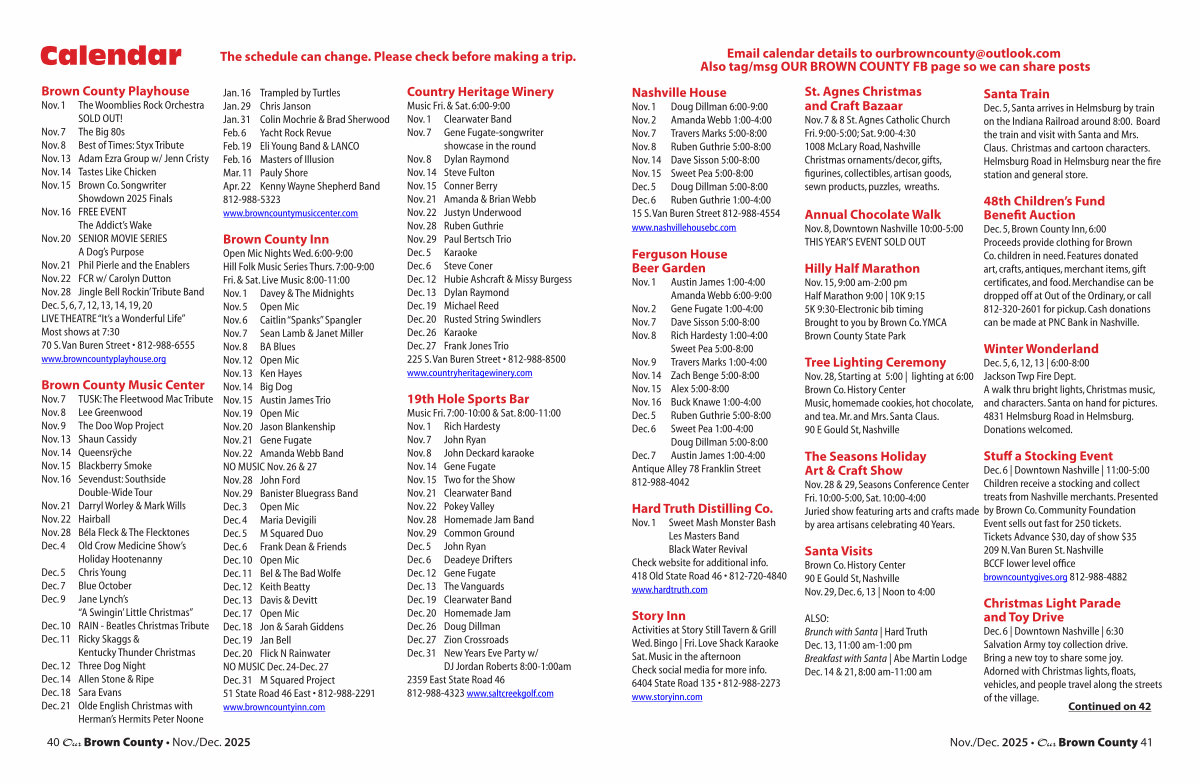 Calendar

The schedule can change. Please check before making a trip.

Email calendar details to ourbrowncounty@outlook.com
Also tag/msg OUR BROWN COUNTY FB page so we can share posts

Brown County Playhouse
Nov. 1 The Woomblies Rock Orchestra SOLD OUT!
Nov. 7 The Big 80s
Nov. 8 Best of Times: Styx Tribute
Nov. 13 Adam Ezra Group w/ Jenn Cristy
Nov. 14 Tastes Like Chicken
Nov. 15 Brown Co. Songwriter Showdown 2025 Finals
Nov. 16 FREE EVENT The Addict's Wake
Nov. 20 SENIOR MOVIE SERIES A Dog's Purpose
Nov. 21 Phil Pierle and the Enablers
Nov. 22 FCR w/ Carolyn Dutton
Nov. 28 Jingle Bell Rockin' Tribute Band
Dec. 5, 6, 7, 12, 13, 14, 19, 20
LIVE THEATRE "It's a Wonderful Life"
Most shows at 7:30
70 S. Van Buren Street • 812-988-6555
www.browncountyplayhouse.org

Brown County Music Center
Nov. 7 TUSK: The Fleetwood Mac Tribute
Nov. 8 Lee Greenwood
Nov. 9 The Doo Wop Project
Nov. 13 Shaun Cassidy
Nov. 14 Queensrÿche
Nov. 15 Blackberry Smoke
Nov. 16 Sevendust: Southside Double-Wide Tour
Nov. 21 Darryl Worley & Mark Wills
Nov. 22 Hairball
Nov. 28 Béla Fleck & The Flecktones
Dec. 4 Old Crow Medicine Show's Holiday Hootenanny
Dec. 5 Chris Young
Dec. 7 Blue October
Dec. 9 Jane Lynch's "A Swingin' Little Christmas"
Dec. 10 RAIN - Beatles Christmas Tribute
Dec. 11 Ricky Skaggs & Kentucky Thunder Christmas
Dec. 12 Three Dog Night
Dec. 14 Allen Stone & Ripe
Dec. 18 Sara Evans
Dec. 21 Olde English Christmas with Herman's Hermits Peter Noone
Jan. 16 Trampled by Turtles
Jan. 29 Chris Janson
Jan. 31 Colin Mochrie & Brad Sherwood
Feb. 6 Yacht Rock Revue
Feb. 19 Eli Young Band & LANCO
Feb. 16 Masters of Illusion
Mar. 11 Pauly Shore
Apr. 22 Kenny Wayne Shepherd Band
812-988-5323
www.browncountymusiccenter.com

Brown County Inn
Open Mic Nights Wed. 6:00-9:00
Hill Folk Music Series Thurs. 7:00-9:00
Fri. & Sat. Live Music 8:00-11:00
Nov. 1 Davey & The Midnights
Nov. 5 Open Mic
Nov. 6 Caitlin "Spanks" Spangler
Nov. 7 Sean Lamb & Janet Miller
Nov. 8 BA Blues
Nov. 12 Open Mic
Nov. 13 Ken Hayes
Nov. 14 Big Dog
Nov. 15 Austin James Trio
Nov. 19 Open Mic
Nov. 20 Jason Blankenship
Nov. 21 Gene Fugate
Nov. 22 Amanda Webb Band
NO MUSIC Nov. 26 & 27
Nov. 28 John Ford
Nov. 29 Banister Bluegrass Band
Dec. 3 Open Mic
Dec. 4 Maria Devigili
Dec. 5 M Squared Duo
Dec. 6 Frank Dean & Friends
Dec. 10 Open Mic
Dec. 11 Bel & The Bad Wolfe
Dec. 12 Keith Beatty
Dec. 13 Davis & Devitt
Dec. 17 Open Mic
Dec. 18 Jon & Sarah Giddens
Dec. 19 Jan Bell
Dec. 20 Flick N Rainwater
NO MUSIC Dec. 24-Dec. 27
Dec. 31 M Squared Project
51 State Road 46 East • 812-988-2291
www.browncountyinn.com

Country Heritage Winery
Music Fri. & Sat. 6:00-9:00
Nov. 1 Clearwater Band
Nov. 7 Gene Fugate-songwriter showcase in the round
Nov. 8 Dylan Raymond
Nov. 14 Steve Fulton
Nov. 15 Conner Berry
Nov. 21 Amanda & Brian Webb
Nov. 22 Justyn Underwood
Nov. 28 Ruben Guthrie
Nov. 29 Paul Bertsch Trio
Dec. 5 Karaoke
Dec. 6 Steve Coner
Dec. 12 Hubie Ashcraft & Missy Burgess
Dec. 13 Dylan Raymond
Dec. 19 Michael Reed
Dec. 20 Rusted String Swindlers
Dec. 26 Karaoke
Dec. 27 Frank Jones Trio
225 S. Van Buren Street • 812-988-8500
www.countryheritagewinery.com

19th Hole Sports Bar
Music Fri. 7:00-10:00 & Sat. 8:00-11:00
Nov. 1 Rich Hardesty
Nov. 7 John Ryan
Nov. 8 John Deckard karaoke
Nov. 14 Gene Fugate
Nov. 15 Two for the Show
Nov. 21 Clearwater Band
Nov. 22 Pokey Valley
Nov. 28 Homemade Jam Band
Nov. 29 Common Ground
Dec. 5 John Ryan
Dec. 6 Deadeye Drifters
Dec. 12 Gene Fugate
Dec. 13 The Vanguards
Dec. 19 Clearwater Band
Dec. 20 Homemade Jam
Dec. 26 Doug Dillman
Dec. 27 Zion Crossroads
Dec. 31 New Years Eve Party w/ DJ Jordan Roberts 8:00-1:00am
2359 East State Road 46
812-988-4323 www.saltcreekgolf.com

40 Our Brown County • Nov./Dec. 2025

Nashville House
Nov. 1 Doug Dillman 6:00-9:00
Nov. 2 Amanda Webb 1:00-4:00
Nov. 7 Travers Marks 5:00-8:00
Nov. 8 Ruben Guthrie 5:00-8:00
Nov. 14 Dave Sisson 5:00-8:00
Nov. 15 Sweet Pea 5:00-8:00
Dec. 5 Doug Dillman 5:00-8:00
Dec. 6 Ruben Guthrie 1:00-4:00
15 S. Van Buren Street 812-988-4554
www.nashvillehousebc.com

Ferguson House Beer Garden
Nov. 1 Austin James 1:00-4:00
Amanda Webb 6:00-9:00
Nov. 2 Gene Fugate 1:00-4:00
Nov. 7 Dave Sisson 5:00-8:00
Nov. 8 Rich Hardesty 1:00-4:00
Sweet Pea 5:00-8:00
Nov. 9 Travers Marks 1:00-4:00
Nov. 14 Zach Benge 5:00-8:00
Nov. 15 Alex 5:00-8:00
Nov. 16 Buck Knawe 1:00-4:00
Dec. 5 Ruben Guthrie 5:00-8:00
Dec. 6 Sweet Pea 1:00-4:00
Doug Dillman 5:00-8:00
Dec. 7 Austin James 1:00-4:00
Antique Alley 78 Franklin Street
812-988-4042

Hard Truth Distilling Co.
Nov. 1 Sweet Mash Monster Bash
Les Masters Band
Black Water Revival
Check website for additional info.
418 Old State Road 46 • 812-720-4840
www.hardtruth.com

Story Inn
Activities at Story Still Tavern & Grill
Wed. Bingo | Fri. Love Shack Karaoke
Sat. Music in the afternoon
Check social media for more info.
6404 State Road 135 • 812-988-2273
www.storyinn.com

St. Agnes Christmas and Craft Bazaar
Nov. 7 & 8 St. Agnes Catholic Church
Fri. 9:00-5:00; Sat. 9:00-4:30
1008 McLary Road, Nashville
Christmas ornaments/decor, gifts, figurines, collectibles, artisan goods, sewn products, puzzles, wreaths.

Annual Chocolate Walk
Nov. 8, Downtown Nashville 10:00-5:00
THIS YEAR'S EVENT SOLD OUT

Hilly Half Marathon
Nov. 15, 9:00 am-2:00 pm
Half Marathon 9:00 | 10K 9:15
5K 9:30-Electronic bib timing
Brought to you by Brown Co. YMCA
Brown County State Park

Tree Lighting Ceremony
Nov. 28, Starting at 5:00 | lighting at 6:00
Brown Co. History Center
Music, homemade cookies, hot chocolate, and tea. Mr. and Mrs. Santa Claus.
90 E Gould St, Nashville

The Seasons Holiday Art & Craft Show
Nov. 28 & 29, Seasons Conference Center
Fri. 10:00-5:00, Sat. 10:00-4:00
Juried show featuring arts and crafts made by area artisans celebrating 40 Years.

Santa Visits
Brown Co. History Center
90 E Gould St, Nashville
Nov. 29, Dec. 6, 13 | Noon to 4:00

ALSO:
Brunch with Santa | Hard Truth
Dec. 13, 11:00 am-1:00 pm
Breakfast with Santa | Abe Martin Lodge
Dec. 14 & 21, 8:00 am-11:00 am

Santa Train
Dec. 5, Santa arrives in Helmsburg by train on the Indiana Railroad around 8:00. Board the train and visit with Santa and Mrs. Claus. Christmas and cartoon characters. Helmsburg Road in Helmsburg near the fire station and general store.

48th Children's Fund Benefit Auction
Dec. 5, Brown County Inn, 6:00
Proceeds provide clothing for Brown Co. children in need. Features donated art, crafts, antiques, merchant items, gift certificates, and food. Merchandise can be dropped off at Out of the Ordinary, or call 812-320-2601 for pickup. Cash donations can be made at PNC Bank in Nashville.

Winter Wonderland
Dec. 5, 6, 12, 13 | 6:00-8:00
Jackson Twp Fire Dept.
A walk thru bright lights, Christmas music, and characters. Santa on hand for pictures. 4831 Helmsburg Road in Helmsburg. Donations welcomed.

Stuff a Stocking Event
Dec. 6 | Downtown Nashville | 11:00-5:00
Children receive a stocking and collect treats from Nashville merchants. Presented by Brown Co. Community Foundation
Event sells out fast for 250 tickets.
Tickets Advance $30, day of show $35
209 N. Van Buren St. Nashville
BCCF lower level office
browncountygives.org 812-988-4882

Christmas Light Parade and Toy Drive
Dec. 6 | Downtown Nashville | 6:30
Salvation Army toy collection drive.
Bring a new toy to share some joy.
Adorned with Christmas lights, floats, vehicles, and people travel along the streets of the village.
Continued on 42

Nov./Dec. 2025 • Our Brown County 41